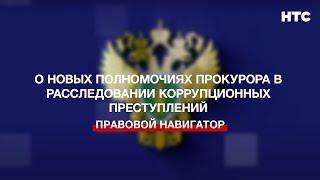 НТС

О НОВЫХ ПОЛНОМОЧИЯХ ПРОКУРОРА В РАССЛЕДОВАНИИ КОРРУПЦИОННЫХ ПРЕСТУПЛЕНИЙ

ПРАВОВОЙ НАВИГАТОР